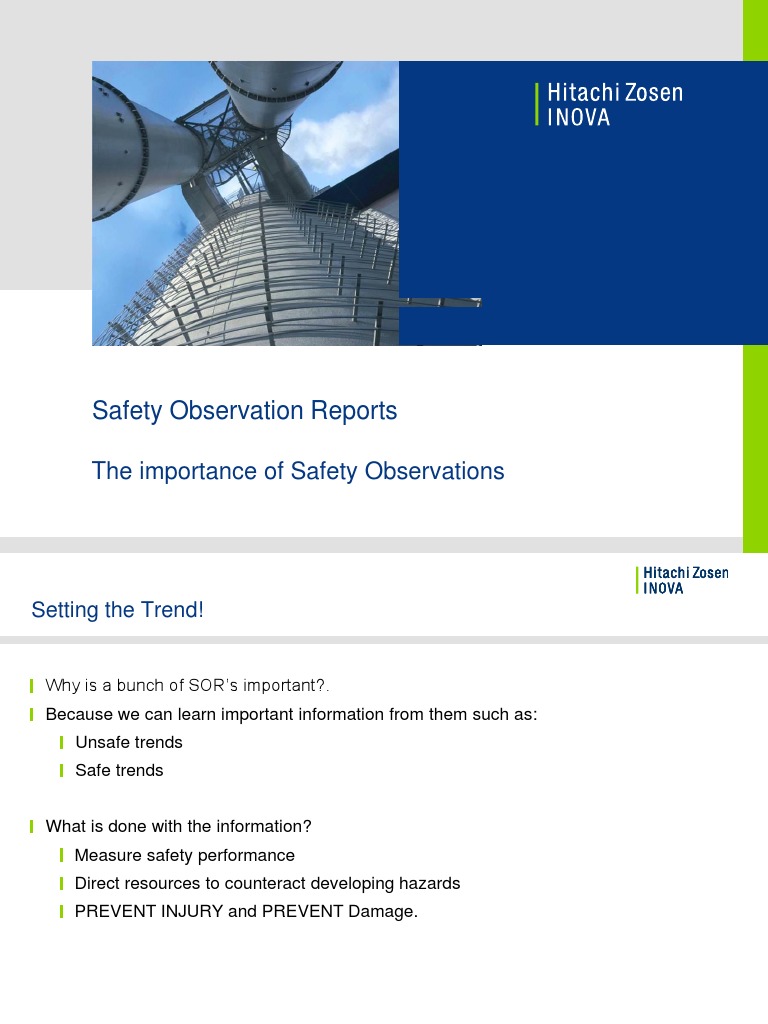 Hitachi Zosen
INOVA

Safety Observation Reports

The importance of Safety Observations

Hitachi Zosen
INOVA

Setting the Trend!

Why is a bunch of SOR's important?.

Because we can learn important information from them such as:

Unsafe trends

Safe trends

What is done with the information?

Measure safety performance

Direct resources to counteract developing hazards

PREVENT INJURY and PREVENT Damage.